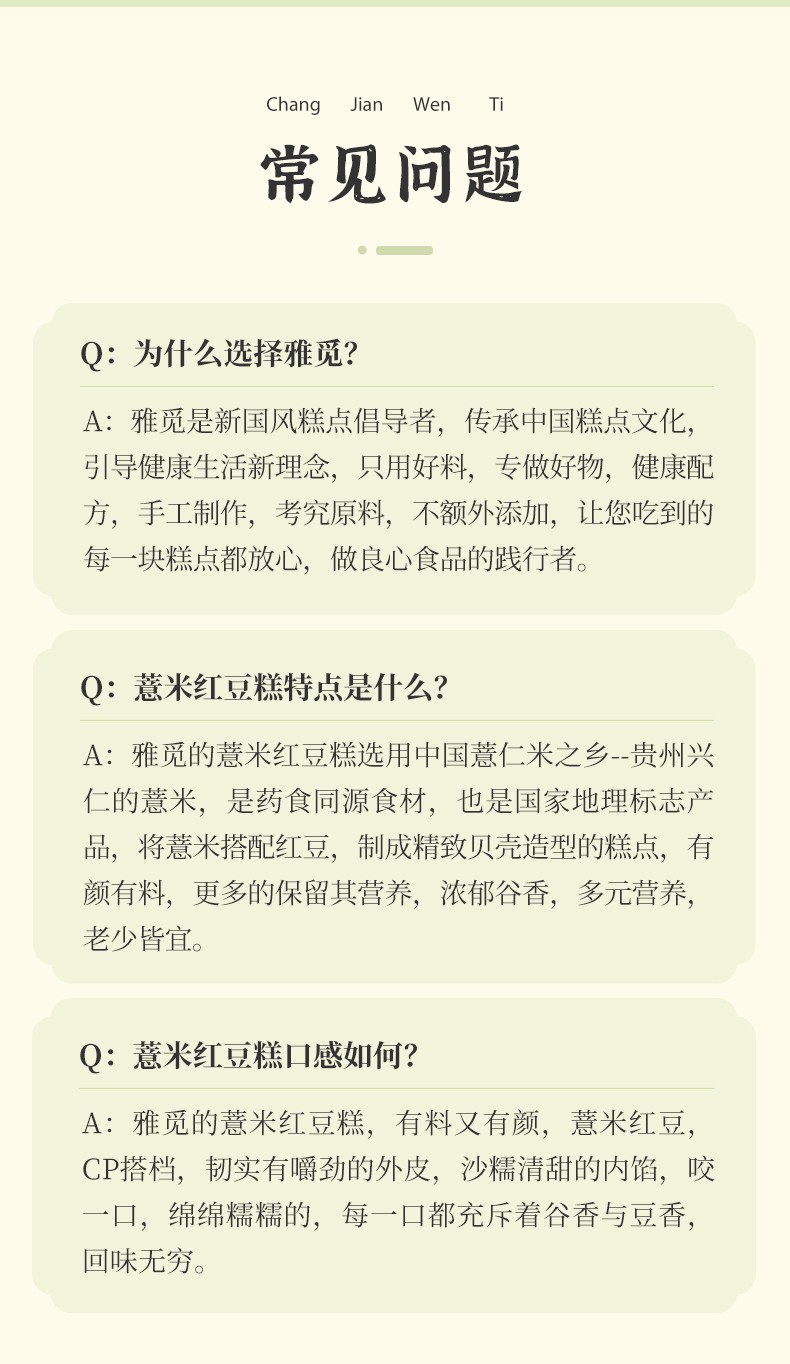 Chang Jian Wen Ti

常见问题

Q：为什么选择雅觅？

A：雅觅是新国风糕点倡导者，传承中国糕点文化，引导健康生活新理念，只用好料，专做好物，健康配方，手工制作，考究原料，不额外添加，让您吃到的每一块糕点都放心，做良心食品的践行者。

Q：薏米红豆糕特点是什么？

A：雅觅的薏米红豆糕选用中国薏仁米之乡--贵州兴仁的薏米，是药食同源食材，也是国家地理标志产品，将薏米搭配红豆，制成精致贝壳造型的糕点，有颜有料，更多的保留其营养，浓郁谷香，多元营养，老少皆宜。

Q：薏米红豆糕口感如何？

A：雅觅的薏米红豆糕，有料又有颜，薏米红豆，CP搭档，韧实有嚼劲的外皮，沙糯清甜的内馅，咬一口，绵绵糯糯的，每一口都充斥着谷香与豆香，回味无穷。